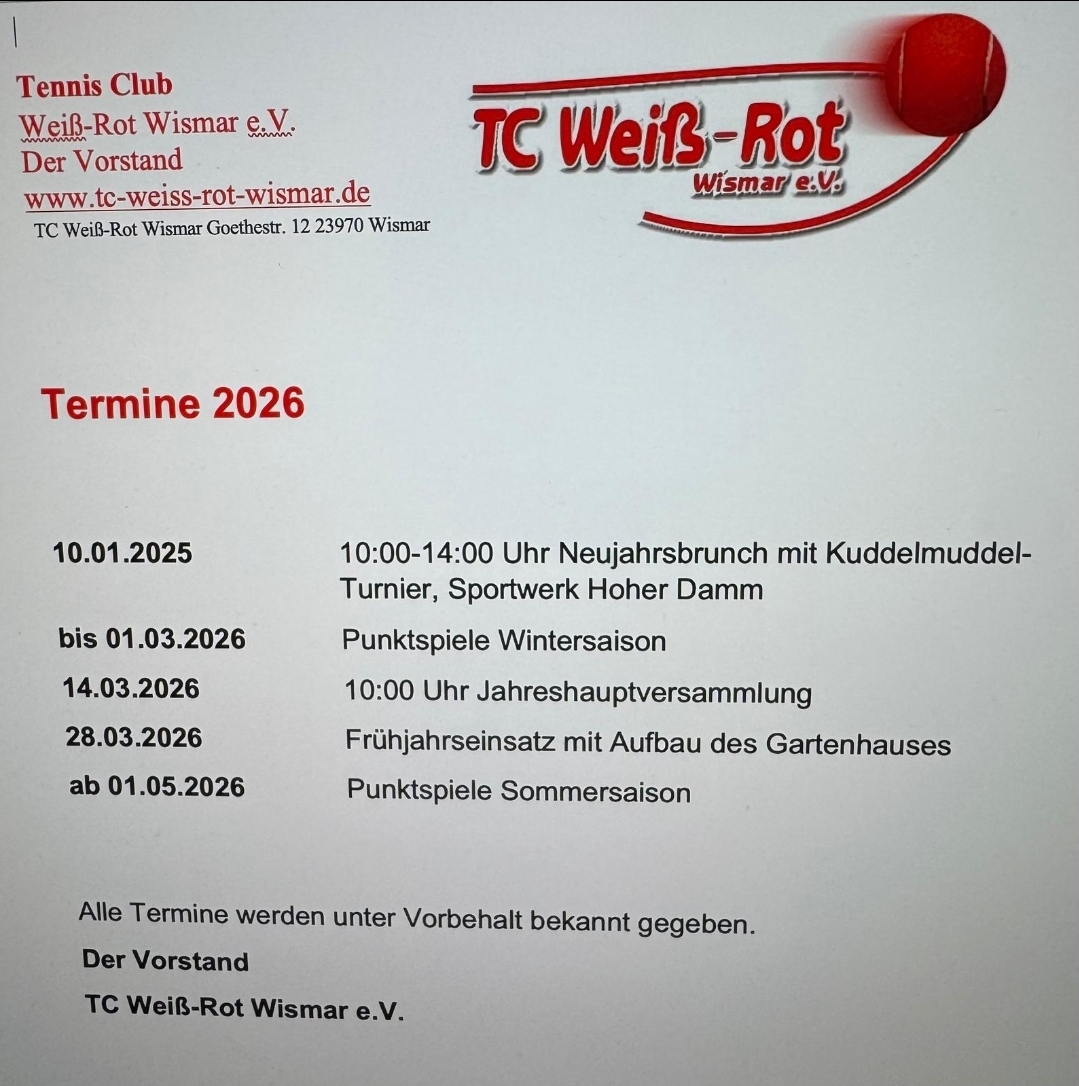 Tennis Club
Weiß-Rot Wismar e.V.
Der Vorstand
www.tc-weiss-rot-wismar.de
TC Weiß-Rot Wismar Goethestr. 12 23970 Wismar

TC Weiß-Rot
Wismar e.V.

Termine 2026

10.01.2025 10:00-14:00 Uhr Neujahrsbrunch mit Kuddelmuddel-Turnier, Sportwerk Hoher Damm

bis 01.03.2026 Punktspiele Wintersaison

14.03.2026 10:00 Uhr Jahreshauptversammlung

28.03.2026 Frühjahrseinsatz mit Aufbau des Gartenhauses

ab 01.05.2026 Punktspiele Sommersaison

Alle Termine werden unter Vorbehalt bekannt gegeben.
Der Vorstand
TC Weiß-Rot Wismar e.V.